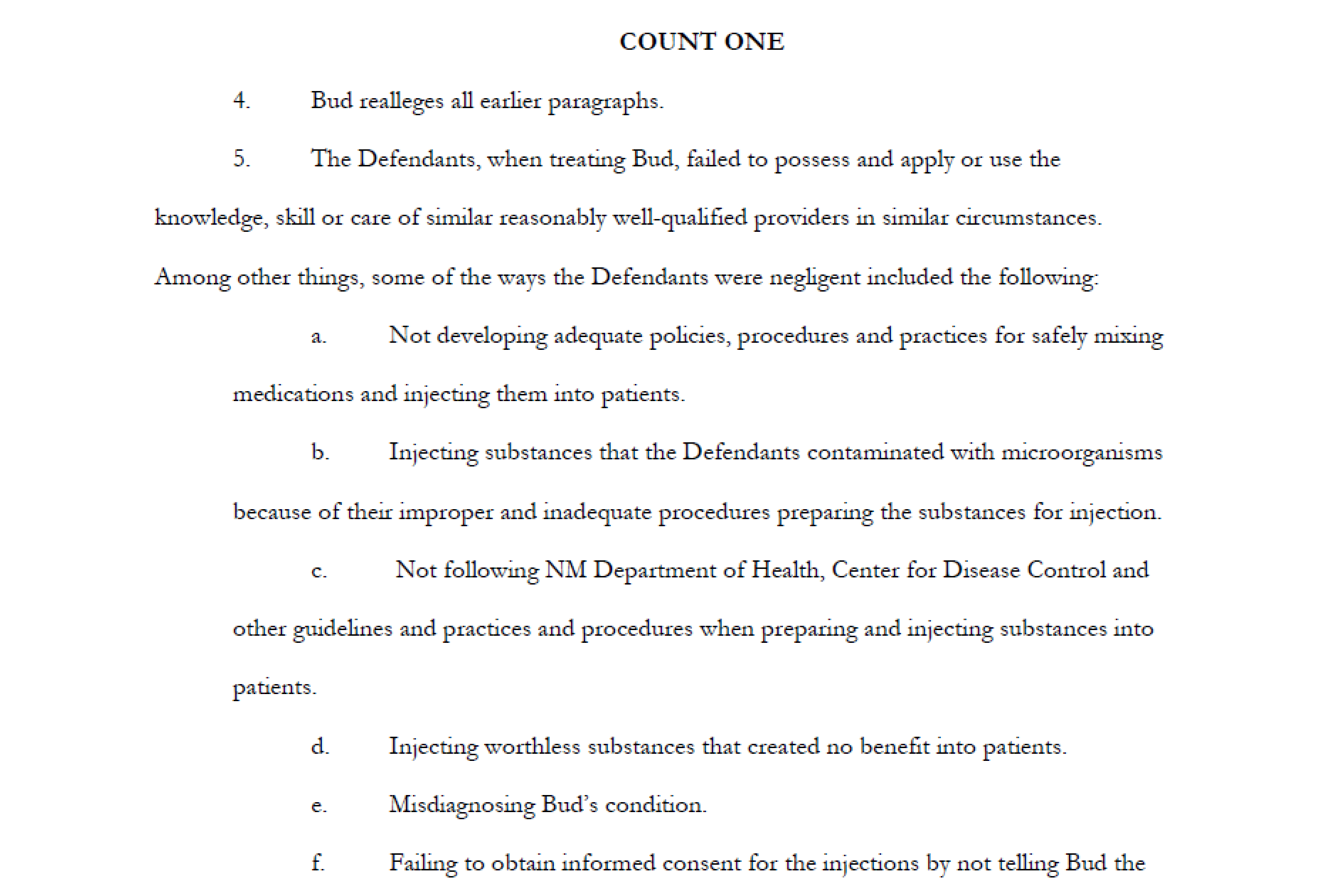 COUNT ONE

4. Bud realleges all earlier paragraphs.

5. The Defendants, when treating Bud, failed to possess and apply or use the knowledge, skill or care of similar reasonably well-qualified providers in similar circumstances. Among other things, some of the ways the Defendants were negligent included the following:

a. Not developing adequate policies, procedures and practices for safely mixing medications and injecting them into patients.

b. Injecting substances that the Defendants contaminated with microorganisms because of their improper and inadequate procedures preparing the substances for injection.

c. Not following NM Department of Health, Center for Disease Control and other guidelines and practices and procedures when preparing and injecting substances into patients.

d. Injecting worthless substances that created no benefit into patients.

e. Misdiagnosing Bud's condition.

f. Failing to obtain informed consent for the injections by not telling Bud the